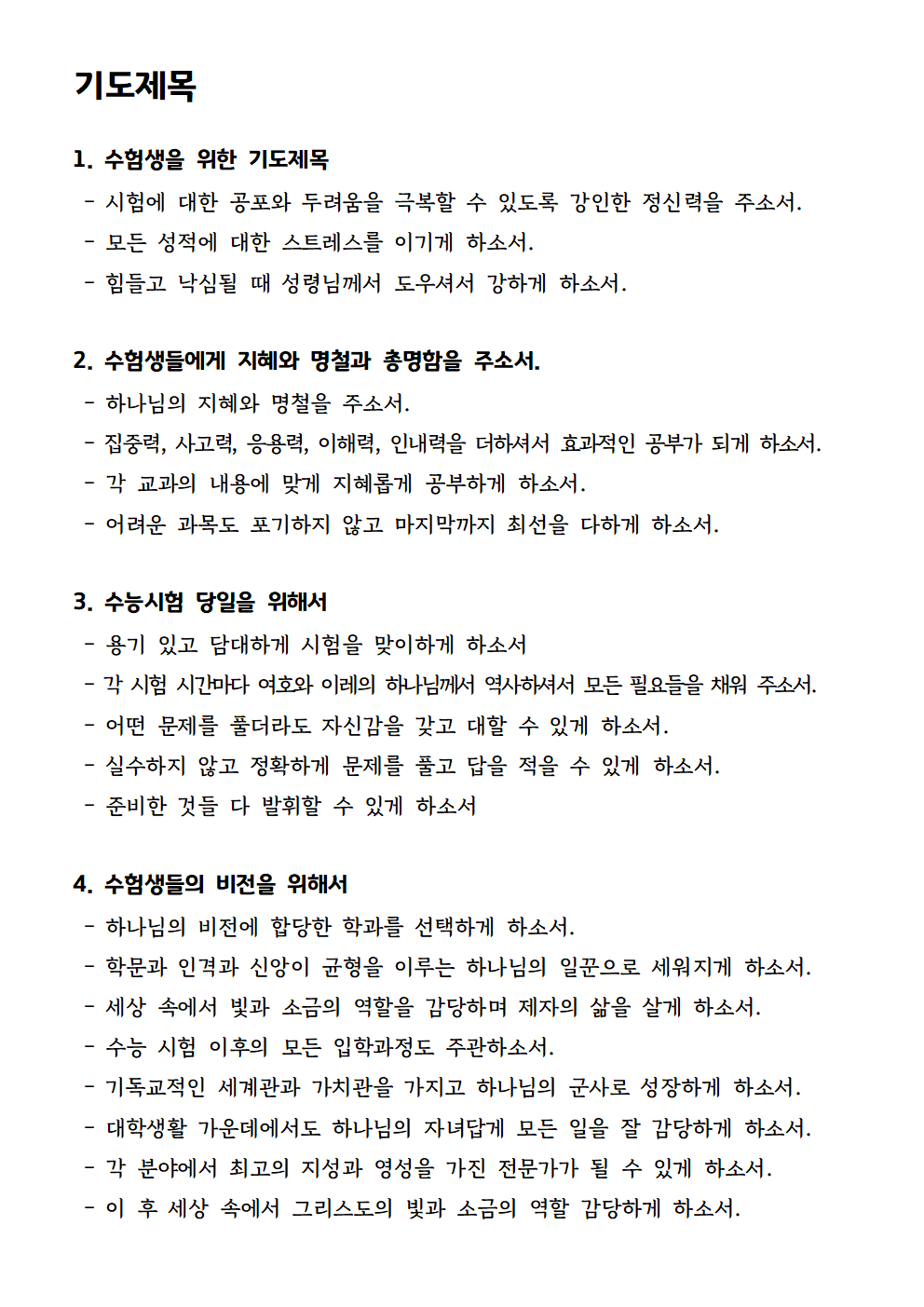 기도제목

1. 수험생을 위한 기도제목
- 시험에 대한 공포와 두려움을 극복할 수 있도록 강인한 정신력을 주소서.
- 모든 성적에 대한 스트레스를 이기게 하소서.
- 힘들고 낙심될 때 성령님께서 도우셔서 강하게 하소서.

2. 수험생들에게 지혜와 명철과 총명함을 주소서.
- 하나님의 지혜와 명철을 주소서.
- 집중력, 사고력, 응용력, 이해력, 인내력을 더하셔서 효과적인 공부가 되게 하소서.
- 각 교과의 내용에 맞게 지혜롭게 공부하게 하소서.
- 어려운 과목도 포기하지 않고 마지막까지 최선을 다하게 하소서.

3. 수능시험 당일을 위해서
- 용기 있고 담대하게 시험을 맞이하게 하소서
- 각 시험 시간마다 여호와 이레의 하나님께서 역사하셔서 모든 필요들을 채워 주소서.
- 어떤 문제를 풀더라도 자신감을 갖고 대할 수 있게 하소서.
- 실수하지 않고 정확하게 문제를 풀고 답을 적을 수 있게 하소서.
- 준비한 것들 다 발휘할 수 있게 하소서

4. 수험생들의 비전을 위해서
- 하나님의 비전에 합당한 학과를 선택하게 하소서.
- 학문과 인격과 신앙이 균형을 이루는 하나님의 일꾼으로 세워지게 하소서.
- 세상 속에서 빛과 소금의 역할을 감당하며 제자의 삶을 살게 하소서.
- 수능 시험 이후의 모든 입학과정도 주관하소서.
- 기독교적인 세계관과 가치관을 가지고 하나님의 군사로 성장하게 하소서.
- 대학생활 가운데에서도 하나님의 자녀답게 모든 일을 잘 감당하게 하소서.
- 각 분야에서 최고의 지성과 영성을 가진 전문가가 될 수 있게 하소서.
- 이 후 세상 속에서 그리스도의 빛과 소금의 역할 감당하게 하소서.